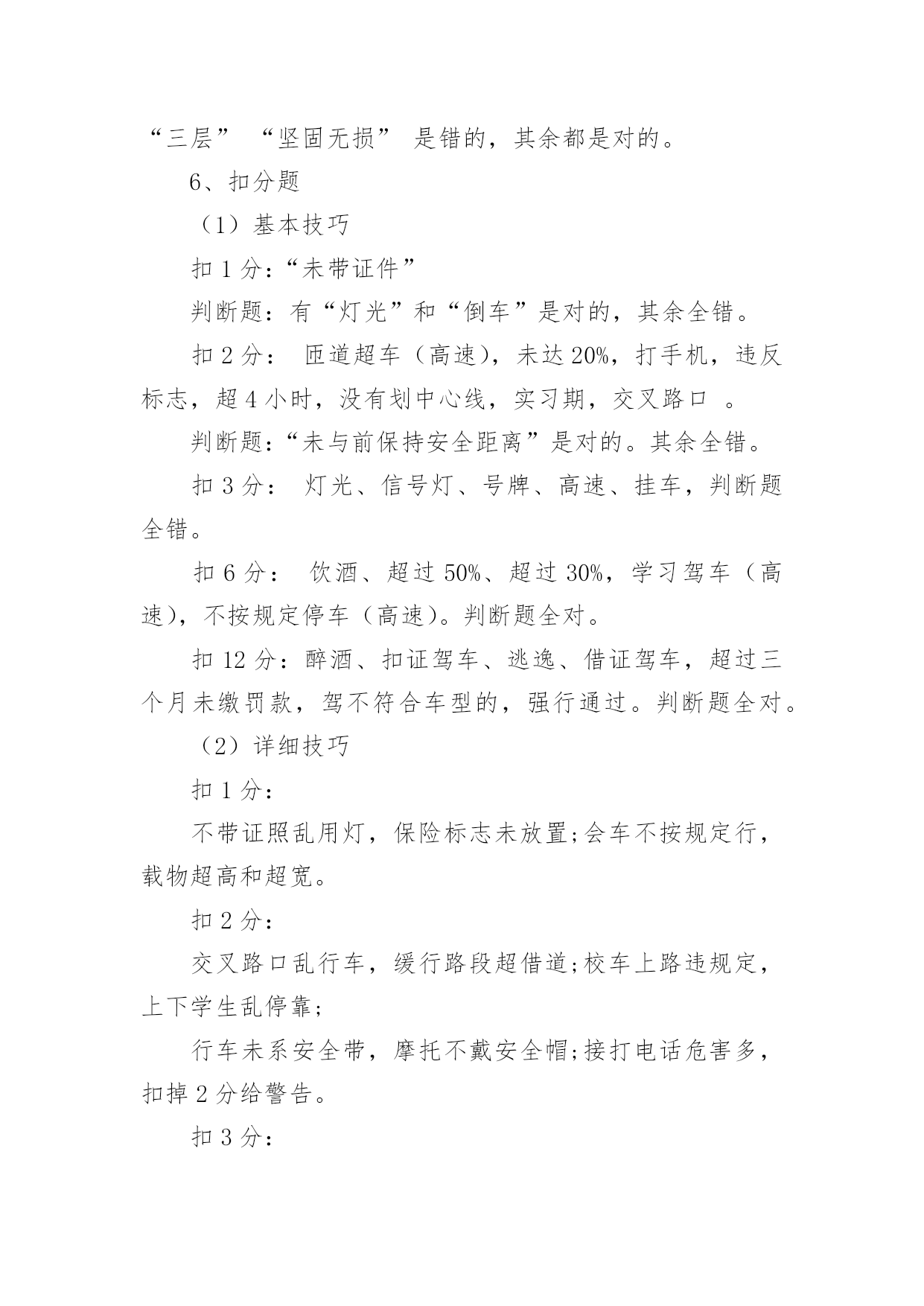 “三层” “坚固无损” 是错的，其余都是对的。

6、扣分题

（1）基本技巧

扣 1 分：“未带证件”

判断题：有“灯光”和“倒车”是对的，其余全错。

扣 2 分： 匝道超车（高速），未达 20%，打手机，违反标志，超 4 小时，没有划中心线，实习期，交叉路口 。

判断题：“未与前保持安全距离”是对的。其余全错。

扣 3 分： 灯光、信号灯、号牌、高速、挂车，判断题全错。

扣 6 分： 饮酒、超过 50%、超过 30%，学习驾车（高速），不按规定停车（高速）。判断题全对。

扣 12 分：醉酒、扣证驾车、逃逸、借证驾车，超过三个月未缴罚款，驾不符合车型的，强行通过。判断题全对。

（2）详细技巧

扣 1 分：

不带证照乱用灯，保险标志未放置;会车不按规定行，载物超高和超宽。

扣 2 分：

交叉路口乱行车，缓行路段超借道;校车上路违规定，上下学生乱停靠;

行车未系安全带，摩托不戴安全帽;接打电话危害多，扣掉 2 分给警告。

扣 3 分：